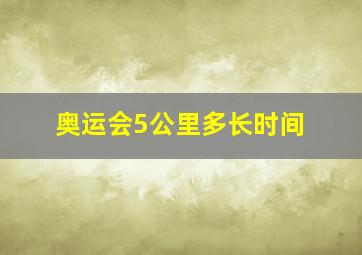 奥运会5公里多长时间